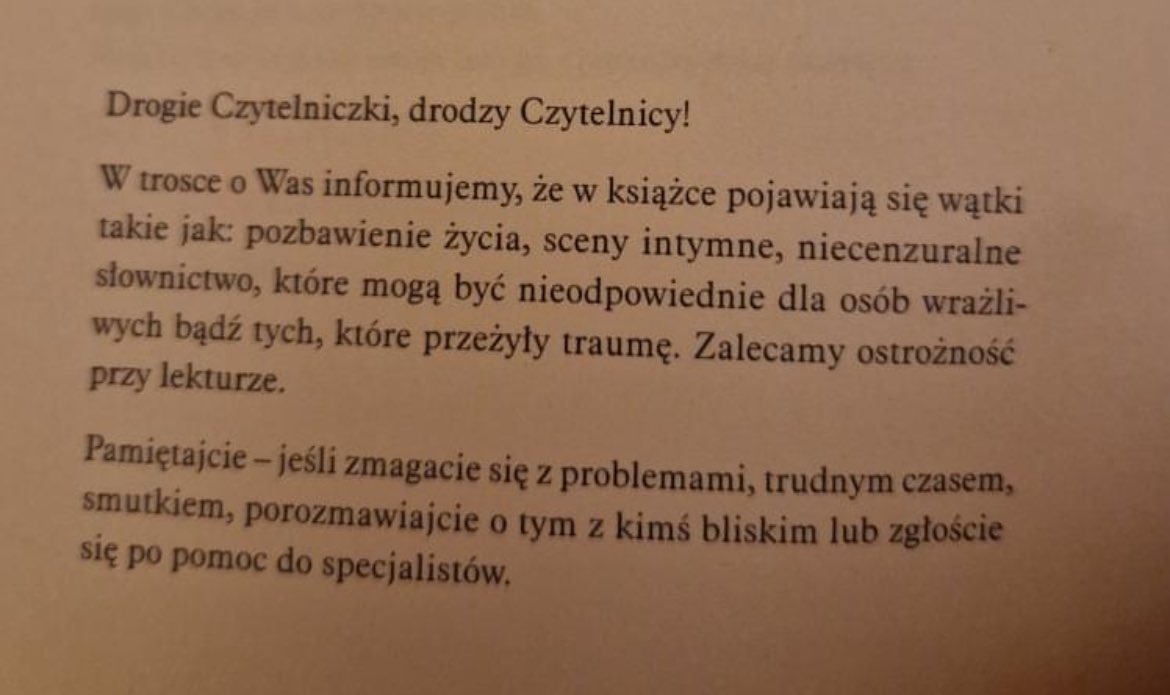 Drogie Czytelniczki, drodzy Czytelnicy!

W trosce o Was informujemy, że w książce pojawiają się wątki takie jak: pozbawienie życia, sceny intymne, niecenzuralne słownictwo, które mogą być nieodpowiednie dla osób wrażliwych bądź tych, które przeżyły traumę. Zalecamy ostrożność przy lekturze.

Pamiętajcie – jeśli zmagacie się z problemami, trudnym czasem, smutkiem, porozmawiajcie o tym z kimś bliskim lub zgłoście się po pomoc do specjalistów.